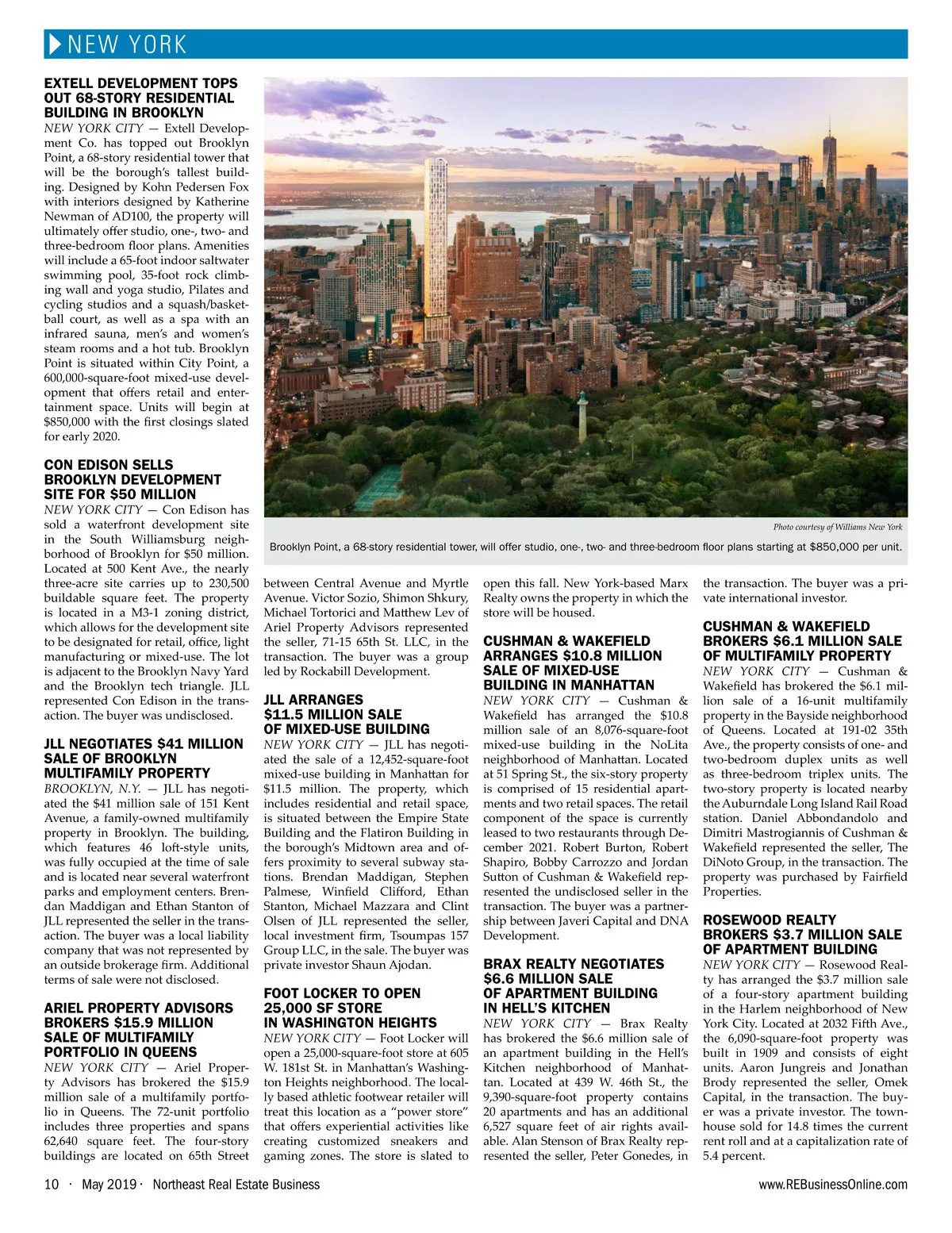 NEW YORK

EXTELL DEVELOPMENT TOPS OUT 68-STORY RESIDENTIAL BUILDING IN BROOKLYN
NEW YORK CITY — Extell Development Co. has topped out Brooklyn Point, a 68-story residential tower that will be the borough's tallest building. Designed by Kohn Pedersen Fox with interiors designed by Katherine Newman of AD100, the property will ultimately offer studio, one-, two- and three-bedroom floor plans. Amenities will include a 65-foot indoor saltwater swimming pool, 35-foot rock climbing wall and yoga studio, Pilates and cycling studios and a squash/basketball court, as well as a spa with an infrared sauna, men's and women's steam rooms and a hot tub. Brooklyn Point is situated within City Point, a 600,000-square-foot mixed-use development that offers retail and entertainment space. Units will begin at $850,000 with the first closings slated for early 2020.

CON EDISON SELLS BROOKLYN DEVELOPMENT SITE FOR $50 MILLION
NEW YORK CITY — Con Edison has sold a waterfront development site in the South Williamsburg neighborhood of Brooklyn for $50 million. Located at 500 Kent Ave., the nearly three-acre site carries up to 230,500 buildable square feet. The property is located in a M3-1 zoning district, which allows for the development site to be designated for retail, office, light manufacturing or mixed-use. The lot is adjacent to the Brooklyn Navy Yard and the Brooklyn tech triangle. JLL represented Con Edison in the transaction. The buyer was undisclosed.

JLL NEGOTIATES $41 MILLION SALE OF BROOKLYN MULTIFAMILY PROPERTY
BROOKLYN, N.Y. — JLL has negotiated the $41 million sale of 151 Kent Avenue, a family-owned multifamily property in Brooklyn. The building, which features 46 loft-style units, was fully occupied at the time of sale and is located near several waterfront parks and employment centers. Brendan Maddigan and Ethan Stanton of JLL represented the seller in the transaction. The buyer was a local liability company that was not represented by an outside brokerage firm. Additional terms of sale were not disclosed.

ARIEL PROPERTY ADVISORS BROKERS $15.9 MILLION SALE OF MULTIFAMILY PORTFOLIO IN QUEENS
NEW YORK CITY — Ariel Property Advisors has brokered the $15.9 million sale of a multifamily portfolio in Queens. The 72-unit portfolio includes three properties and spans 62,640 square feet. The four-story buildings are located on 65th Street between Central Avenue and Myrtle Avenue. Victor Sozio, Shimon Shkury, Michael Tortorici and Matthew Lev of Ariel Property Advisors represented the seller, 71-15 65th St. LLC, in the transaction. The buyer was a group led by Rockabill Development.

Photo courtesy of Williams New York
Brooklyn Point, a 68-story residential tower, will offer studio, one-, two- and three-bedroom floor plans starting at $850,000 per unit.

JLL ARRANGES $11.5 MILLION SALE OF MIXED-USE BUILDING
NEW YORK CITY — JLL has negotiated the sale of a 12,452-square-foot mixed-use building in Manhattan for $11.5 million. The property, which includes residential and retail space, is situated between the Empire State Building and the Flatiron Building in the borough's Midtown area and offers proximity to several subway stations. Brendan Maddigan, Stephen Palmese, Winfield Clifford, Ethan Stanton, Michael Mazzara and Clint Olsen of JLL represented the seller, local investment firm, Tsoumpas 157 Group LLC, in the sale. The buyer was private investor Shaun Ajodan.

FOOT LOCKER TO OPEN 25,000 SF STORE IN WASHINGTON HEIGHTS
NEW YORK CITY — Foot Locker will open a 25,000-square-foot store at 605 W. 181st St. in Manhattan's Washington Heights neighborhood. The locally based athletic footwear retailer will treat this location as a "power store" that offers experiential activities like creating customized sneakers and gaming zones. The store is slated to open this fall. New York-based Marx Realty owns the property in which the store will be housed.

CUSHMAN & WAKEFIELD ARRANGES $10.8 MILLION SALE OF MIXED-USE BUILDING IN MANHATTAN
NEW YORK CITY — Cushman & Wakefield has arranged the $10.8 million sale of an 8,076-square-foot mixed-use building in the NoLita neighborhood of Manhattan. Located at 51 Spring St., the six-story property is comprised of 15 residential apartments and two retail spaces. The retail component of the space is currently leased to two restaurants through December 2021. Robert Burton, Robert Shapiro, Bobby Carrozzo and Jordan Sutton of Cushman & Wakefield represented the undisclosed seller in the transaction. The buyer was a partnership between Javeri Capital and DNA Development.

BRAX REALTY NEGOTIATES $6.6 MILLION SALE OF APARTMENT BUILDING IN HELL'S KITCHEN
NEW YORK CITY — Brax Realty has brokered the $6.6 million sale of an apartment building in the Hell's Kitchen neighborhood of Manhattan. Located at 439 W. 46th St., the 9,390-square-foot property contains 20 apartments and has an additional 6,527 square feet of air rights available. Alan Stenson of Brax Realty represented the seller, Peter Gonedes, in the transaction. The buyer was a private international investor.

CUSHMAN & WAKEFIELD BROKERS $6.1 MILLION SALE OF MULTIFAMILY PROPERTY
NEW YORK CITY — Cushman & Wakefield has brokered the $6.1 million sale of a 16-unit multifamily property in the Bayside neighborhood of Queens. Located at 191-02 35th Ave., the property consists of one- and two-bedroom duplex units as well as three-bedroom triplex units. The two-story property is located nearby the Auburndale Long Island Rail Road station. Daniel Abbondandolo and Dimitri Mastrogiannis of Cushman & Wakefield represented the seller, The DiNoto Group, in the transaction. The property was purchased by Fairfield Properties.

ROSEWOOD REALTY BROKERS $3.7 MILLION SALE OF APARTMENT BUILDING
NEW YORK CITY — Rosewood Realty has arranged the $3.7 million sale of a four-story apartment building in the Harlem neighborhood of New York City. Located at 2032 Fifth Ave., the 6,090-square-foot property was built in 1909 and consists of eight units. Aaron Jungreis and Jonathan Brody represented the seller, Omek Capital, in the transaction. The buyer was a private investor. The townhouse sold for 14.8 times the current rent roll and at a capitalization rate of 5.4 percent.

10 · May 2019 · Northeast Real Estate Business www.REBusinessOnline.com